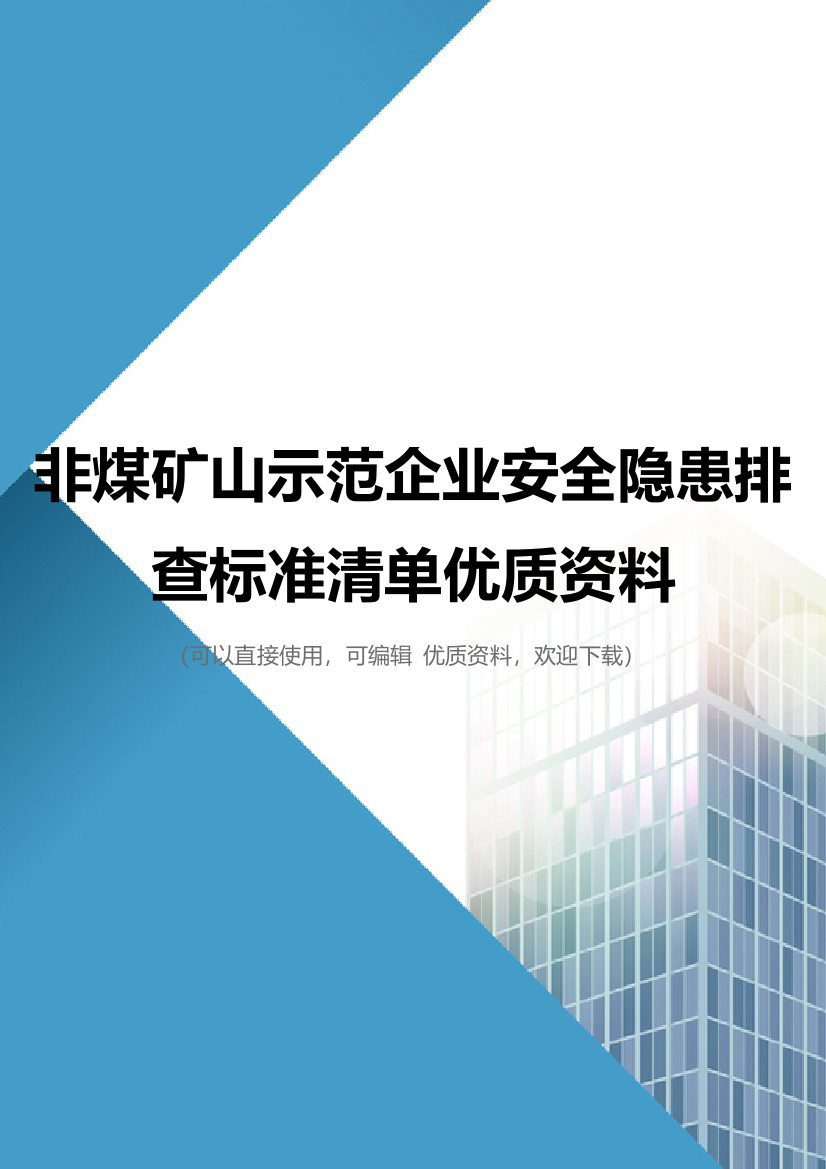 非煤矿山示范企业安全隐患排查标准清单优质资料

（可以直接使用，可编辑 优质资料，欢迎下载）